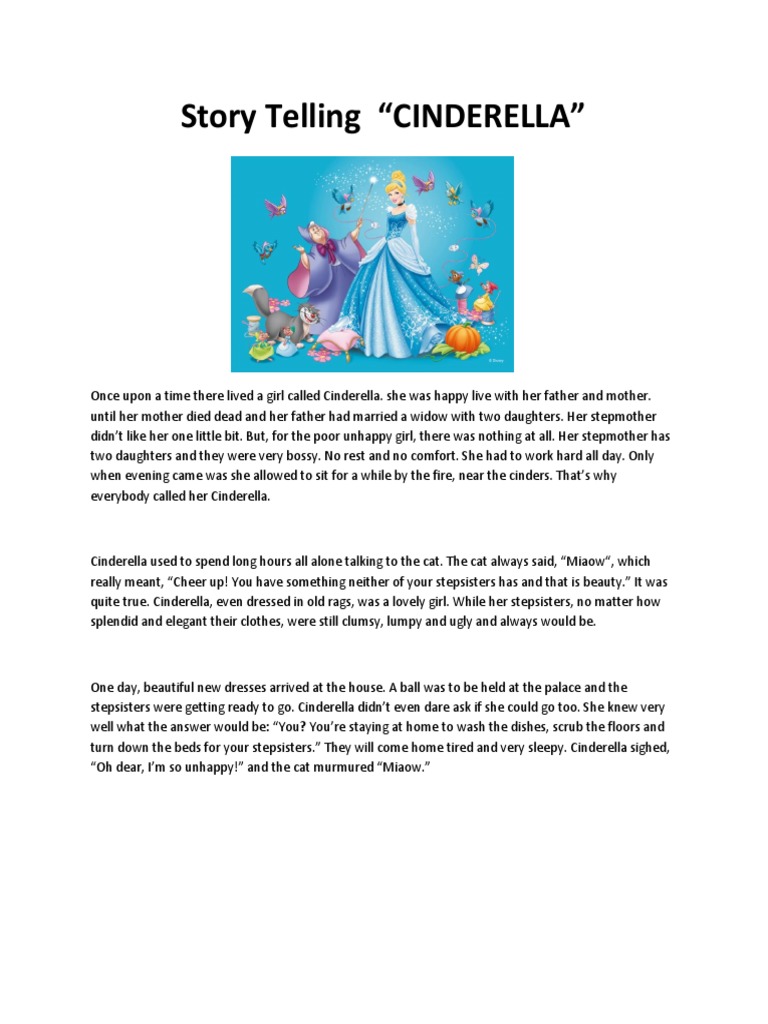 Story Telling "CINDERELLA"

Once upon a time there lived a girl called Cinderella. she was happy live with her father and mother. until her mother died dead and her father had married a widow with two daughters. Her stepmother didn't like her one little bit. But, for the poor unhappy girl, there was nothing at all. Her stepmother has two daughters and they were very bossy. No rest and no comfort. She had to work hard all day. Only when evening came was she allowed to sit for a while by the fire, near the cinders. That's why everybody called her Cinderella.

Cinderella used to spend long hours all alone talking to the cat. The cat always said, "Miaow", which really meant, "Cheer up! You have something neither of your stepsisters has and that is beauty." It was quite true. Cinderella, even dressed in old rags, was a lovely girl. While her stepsisters, no matter how splendid and elegant their clothes, were still clumsy, lumpy and ugly and always would be.

One day, beautiful new dresses arrived at the house. A ball was to be held at the palace and the stepsisters were getting ready to go. Cinderella didn't even dare ask if she could go too. She knew very well what the answer would be: "You? You're staying at home to wash the dishes, scrub the floors and turn down the beds for your stepsisters." They will come home tired and very sleepy. Cinderella sighed, "Oh dear, I'm so unhappy!" and the cat murmured "Miaow."